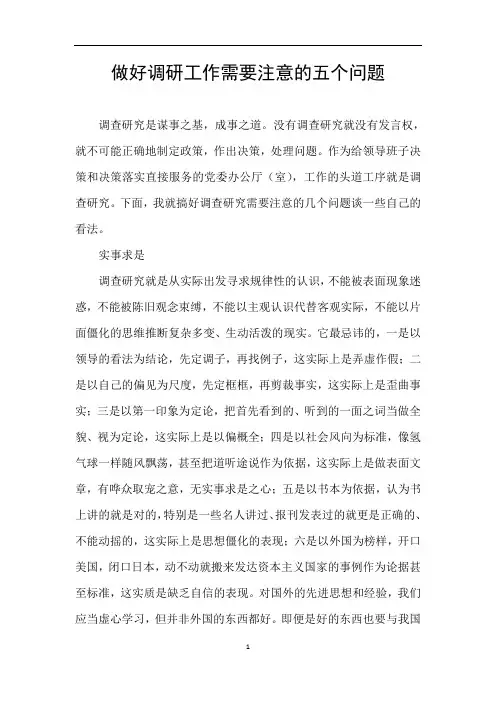 做好调研工作需要注意的五个问题

调查研究是谋事之基，成事之道。没有调查研究就没有发言权，就不可能正确地制定政策，作出决策，处理问题。作为给领导班子决策和决策落实直接服务的党委办公厅（室），工作的头道工序就是调查研究。下面，我就搞好调查研究需要注意的几个问题谈一些自己的看法。

实事求是

调查研究就是从实际出发寻求规律性的认识，不能被表面现象迷惑，不能被陈旧观念束缚，不能以主观认识代替客观实际，不能以片面僵化的思维推断复杂多变、生动活泼的现实。它最忌讳的，一是以领导的看法为结论，先定调子，再找例子，这实际上是弄虚作假；二是以自己的偏见为尺度，先定框框，再剪裁事实，这实际上是歪曲事实；三是以第一印象为定论，把首先看到的、听到的一面之词当做全貌、视为定论，这实际上是以偏概全；四是以社会风向为标准，像氢气球一样随风飘荡，甚至把道听途说作为依据，这实际上是做表面文章，有哗众取宠之意，无实事求是之心；五是以书本为依据，认为书上讲的就是对的，特别是一些名人讲过、报刊发表过的就更是正确的、不能动摇的，这实际上是思想僵化的表现；六是以外国为榜样，开口美国，闭口日本，动不动就搬来发达资本主义国家的事例作为论据甚至标准，这实质是缺乏自信的表现。对国外的先进思想和经验，我们应当虚心学习，但并非外国的东西都好。即便是好的东西也要与我国

1